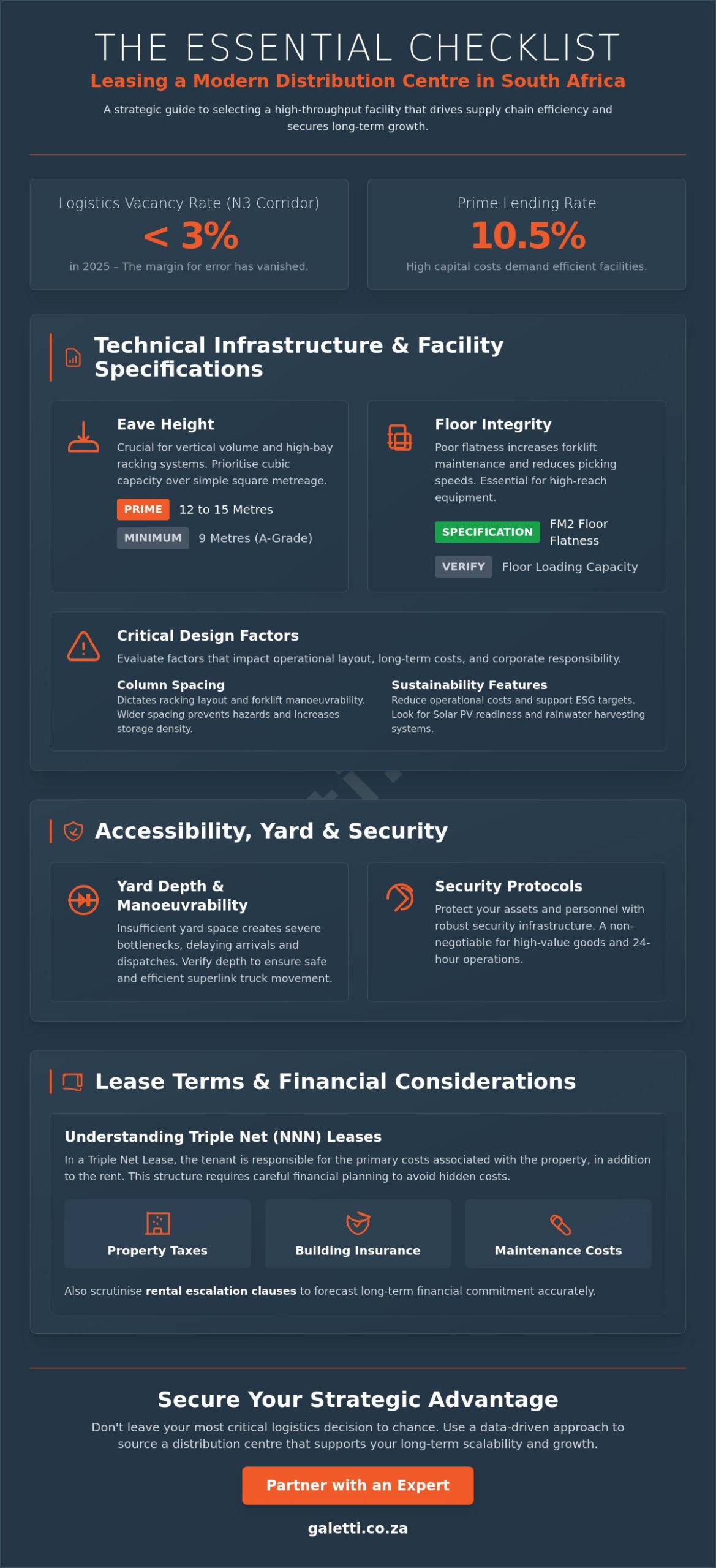 THE ESSENTIAL CHECKLIST

Leasing a Modern Distribution Centre in South Africa

A strategic guide to selecting a high-throughput facility that drives supply chain efficiency and secures long-term growth.

Logistics Vacancy Rate (N3 Corridor)
< 3%
in 2025 – The margin for error has vanished.

Prime Lending Rate
10.5%
High capital costs demand efficient facilities.

Technical Infrastructure & Facility Specifications

Eave Height
Crucial for vertical volume and high-bay racking systems. Prioritise cubic capacity over simple square metreage.
PRIME 12 to 15 Metres
MINIMUM 9 Metres (A-Grade)

Floor Integrity
Poor flatness increases forklift maintenance and reduces picking speeds. Essential for high-reach equipment.
SPECIFICATION FM2 Floor Flatness
VERIFY Floor Loading Capacity

Critical Design Factors
Evaluate factors that impact operational layout, long-term costs, and corporate responsibility.

Column Spacing
Dictates racking layout and forklift manoeuvrability. Wider spacing prevents hazards and increases storage density.

Sustainability Features
Reduce operational costs and support ESG targets. Look for Solar PV readiness and rainwater harvesting systems.

Accessibility, Yard & Security

Yard Depth & Manoeuvrability
Insufficient yard space creates severe bottlenecks, delaying arrivals and dispatches. Verify depth to ensure safe and efficient superlink truck movement.

Security Protocols
Protect your assets and personnel with robust security infrastructure. A non-negotiable for high-value goods and 24-hour operations.

Lease Terms & Financial Considerations

Understanding Triple Net (NNN) Leases
In a Triple Net Lease, the tenant is responsible for the primary costs associated with the property, in addition to the rent. This structure requires careful financial planning to avoid hidden costs.

Property Taxes
Building Insurance
Maintenance Costs

Also scrutinise rental escalation clauses to forecast long-term financial commitment accurately.

Secure Your Strategic Advantage

Don't leave your most critical logistics decision to chance. Use a data-driven approach to source a distribution centre that supports your long-term scalability and growth.

Partner with an Expert

galetti.co.za